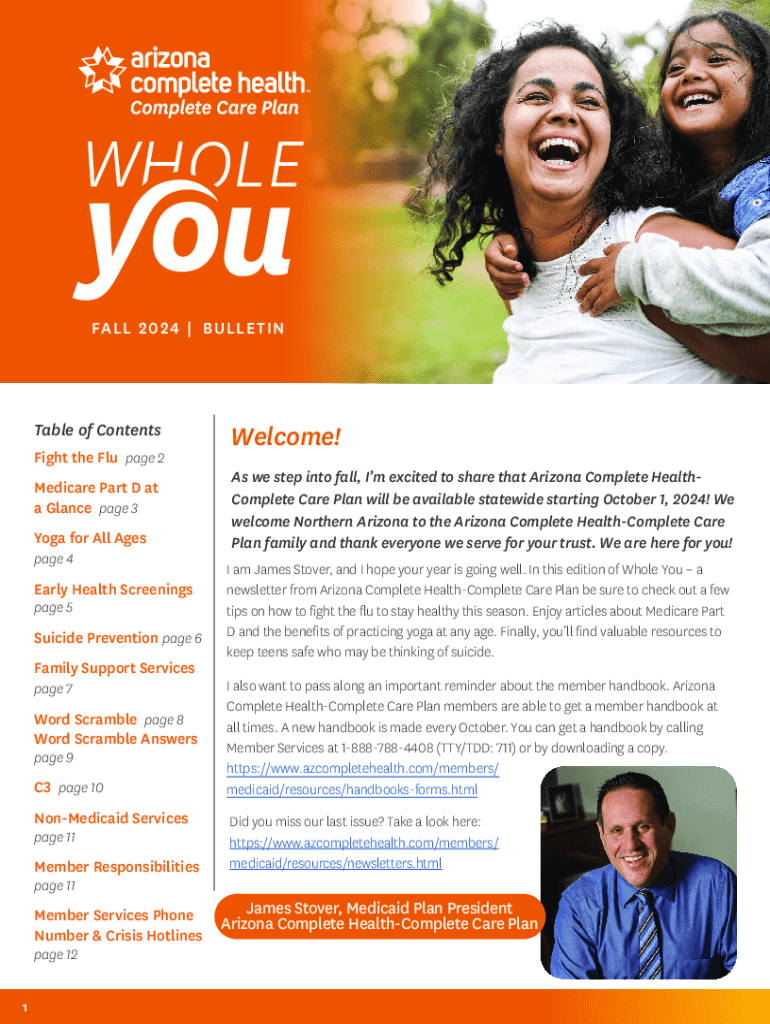 arizona complete health™
Complete Care Plan

WHOLE you

FALL 2024 | BULLETIN

Table of Contents

Fight the Flu page 2

Medicare Part D at a Glance page 3

Yoga for All Ages page 4

Early Health Screenings page 5

Suicide Prevention page 6

Family Support Services page 7

Word Scramble page 8
Word Scramble Answers page 9

C3 page 10

Non-Medicaid Services page 11

Member Responsibilities page 11

Member Services Phone Number & Crisis Hotlines page 12

Welcome!

As we step into fall, I'm excited to share that Arizona Complete Health-Complete Care Plan will be available statewide starting October 1, 2024! We welcome Northern Arizona to the Arizona Complete Health-Complete Care Plan family and thank everyone we serve for your trust. We are here for you!

I am James Stover, and I hope your year is going well. In this edition of Whole You – a newsletter from Arizona Complete Health-Complete Care Plan be sure to check out a few tips on how to fight the flu to stay healthy this season. Enjoy articles about Medicare Part D and the benefits of practicing yoga at any age. Finally, you'll find valuable resources to keep teens safe who may be thinking of suicide.

I also want to pass along an important reminder about the member handbook. Arizona Complete Health-Complete Care Plan members are able to get a member handbook at all times. A new handbook is made every October. You can get a handbook by calling Member Services at 1-888-788-4408 (TTY/TDD: 711) or by downloading a copy. https://www.azcompletehealth.com/members/medicaid/resources/handbooks-forms.html

Did you miss our last issue? Take a look here: https://www.azcompletehealth.com/members/medicaid/resources/newsletters.html

James Stover, Medicaid Plan President
Arizona Complete Health-Complete Care Plan

1